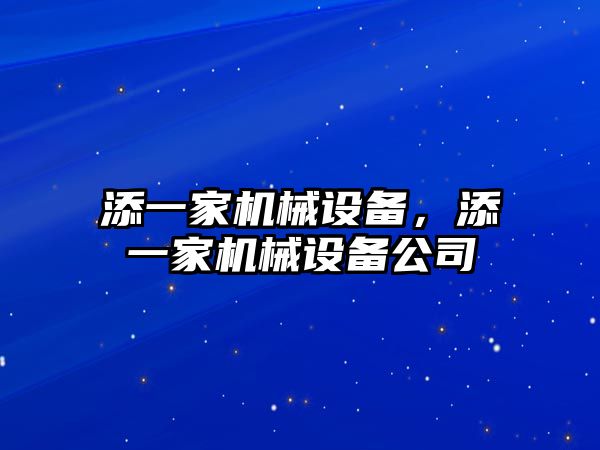 添一家机械设备，添一家机械设备公司